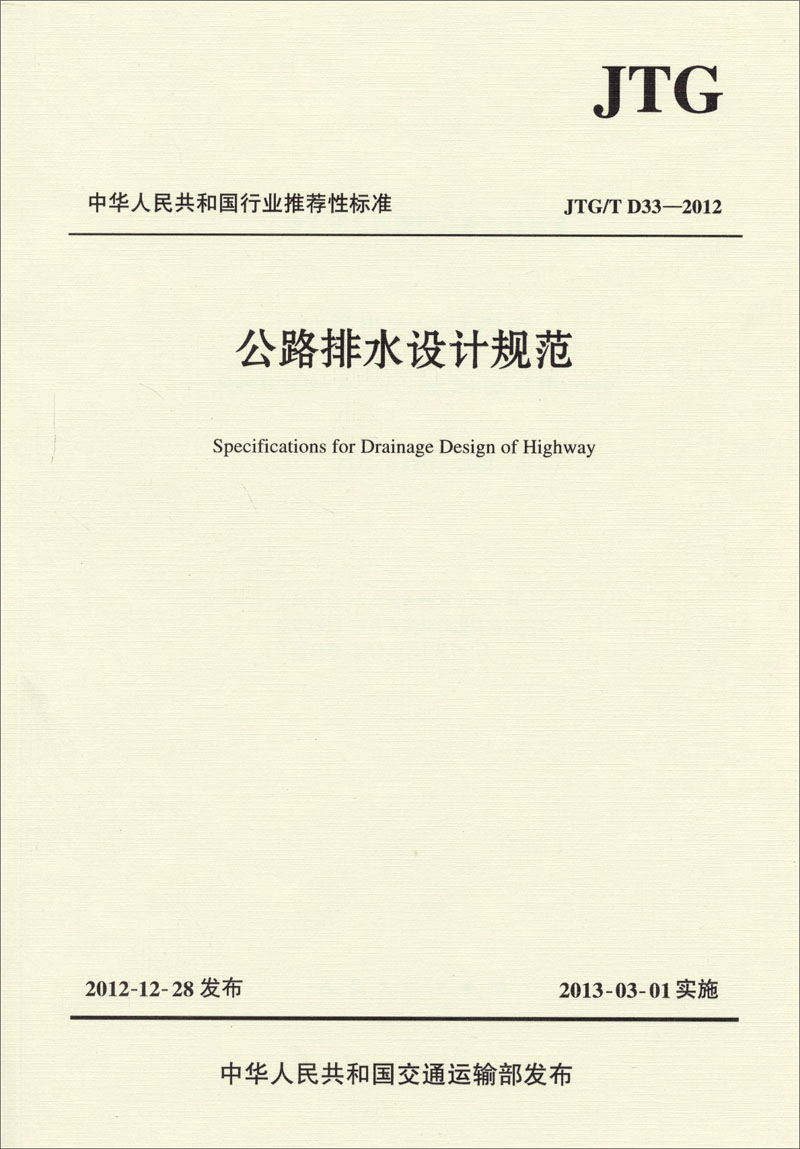 JTG

中华人民共和国行业推荐性标准 JTG/T D33—2012

公路排水设计规范

Specifications for Drainage Design of Highway

2012-12-28发布 2013-03-01实施

中华人民共和国交通运输部发布